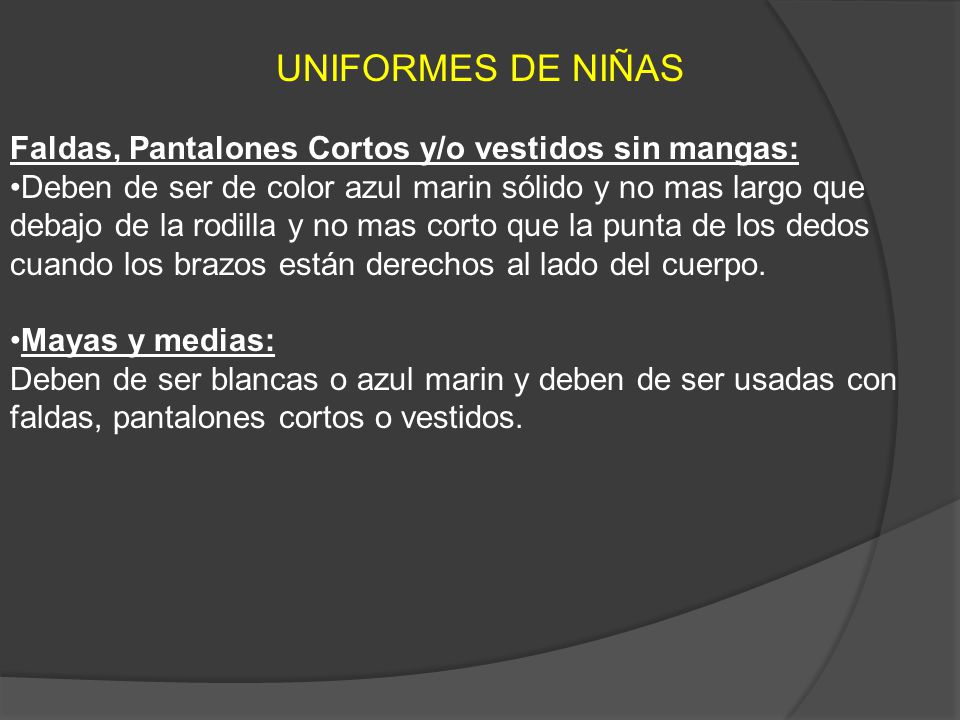 UNIFORMES DE NIÑAS

Faldas, Pantalones Cortos y/o vestidos sin mangas:
•Deben de ser de color azul marin sólido y no mas largo que debajo de la rodilla y no mas corto que la punta de los dedos cuando los brazos están derechos al lado del cuerpo.

•Mayas y medias:
Deben de ser blancas o azul marin y deben de ser usadas con faldas, pantalones cortos o vestidos.